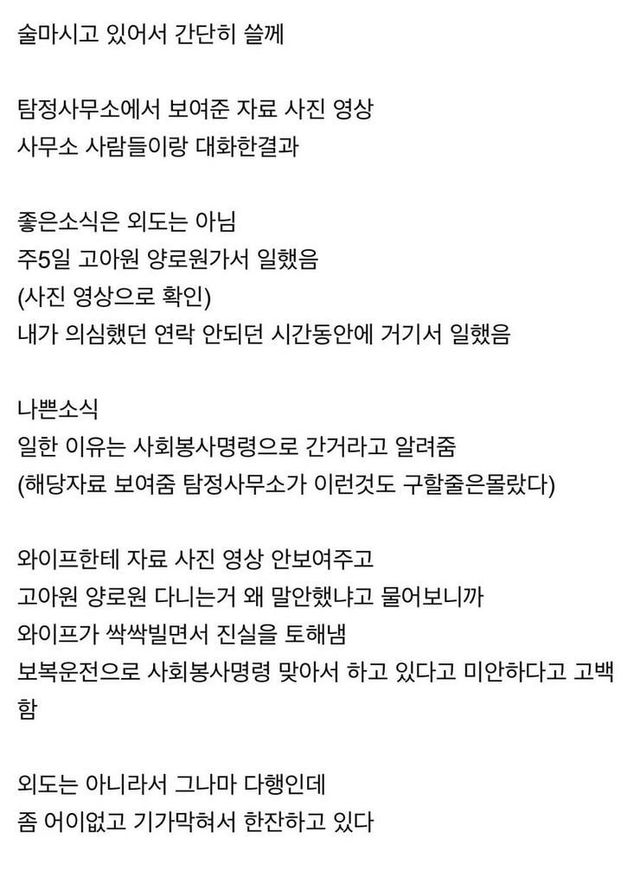 술마시고 있어서 간단히 쓸께

탐정사무소에서 보여준 자료 사진 영상
사무소 사람들이랑 대화한결과

좋은소식은 외도는 아님
주5일 고아원 양로원가서 일했음
(사진 영상으로 확인)
내가 의심했던 연락 안되던 시간동안에 거기서 일했음

나쁜소식
일한 이유는 사회봉사명령으로 간거라고 알려줌
(해당자료 보여줌 탐정사무소가 이런것도 구할줄은몰랐다)

와이프한테 자료 사진 영상 안보여주고
고아원 양로원 다니는거 왜 말안했냐고 물어보니까
와이프가 싹싹빌면서 진실을 토해냄
보복운전으로 사회봉사명령 맞아서 하고 있다고 미안하다고 고백함

외도는 아니라서 그나마 다행인데
좀 어이없고 기가막혀서 한잔하고 있다